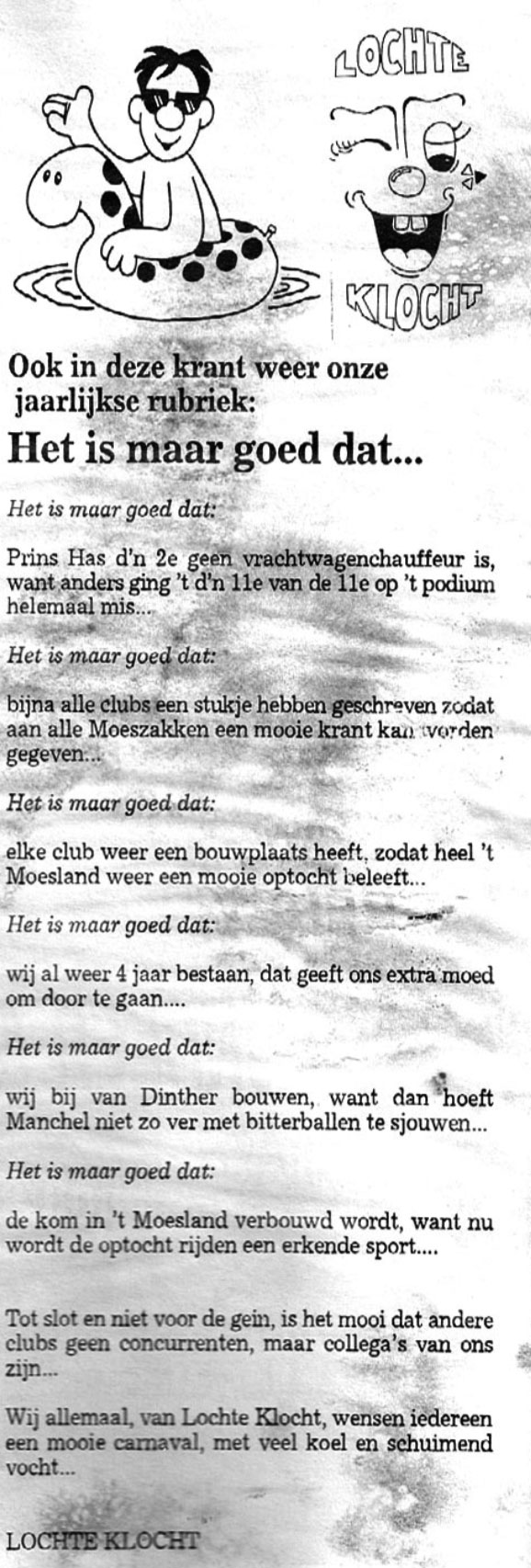 LOCHTE

KLOCHT

Ook in deze krant weer onze jaarlijkse rubriek:

Het is maar goed dat...

Het is maar goed dat:

Prins Has d'n 2e geen vrachtwagenchauffeur is, want anders ging 't d'n 11e van de 11e op 't podium helemaal mis...

Het is maar goed dat:

bijna alle clubs een stukje hebben geschreven zodat aan alle Moeszakken een mooie krant kan worden gegeven...

Het is maar goed dat:

elke club weer een bouwplaats heeft, zodat heel 't Moesland weer een mooie optocht beleeft...

Het is maar goed dat:

wij al weer 4 jaar bestaan, dat geeft ons extra moed om door te gaan....

Het is maar goed dat:

wij bij van Dinther bouwen, want dan hoeft Manchel niet zo ver met bitterballen te sjouwen...

Het is maar goed dat:

de kom in 't Moesland verbouwd wordt, want nu wordt de optocht rijden een erkende sport....

Tot slot en niet voor de gein, is het mooi dat andere clubs geen concurrenten, maar collega's van ons zijn...

Wij allemaal, van Lochte Klocht, wensen iedereen een mooie carnaval, met veel koel en schuimend vocht...

LOCHTE KLOCHT